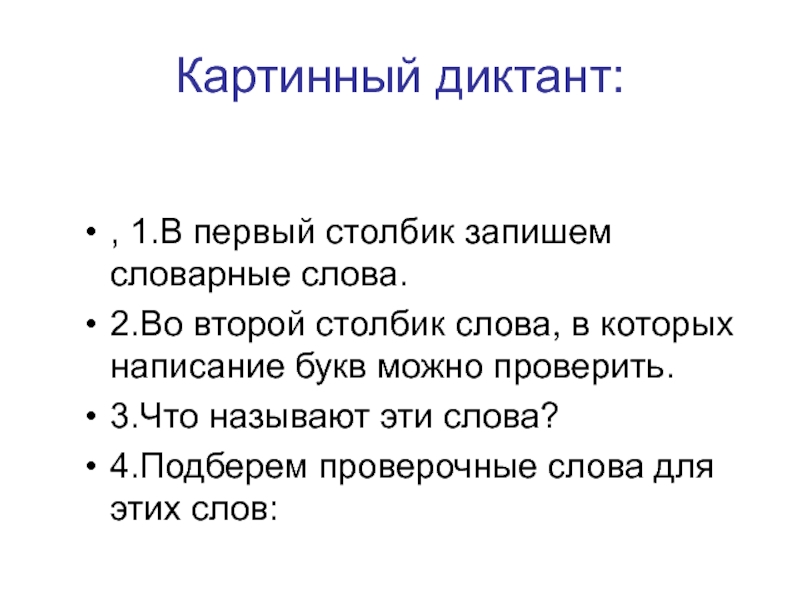 Картинный диктант:

• , 1.В первый столбик запишем словарные слова.
• 2.Во второй столбик слова, в которых написание букв можно проверить.
• 3.Что называют эти слова?
• 4.Подберем проверочные слова для этих слов: